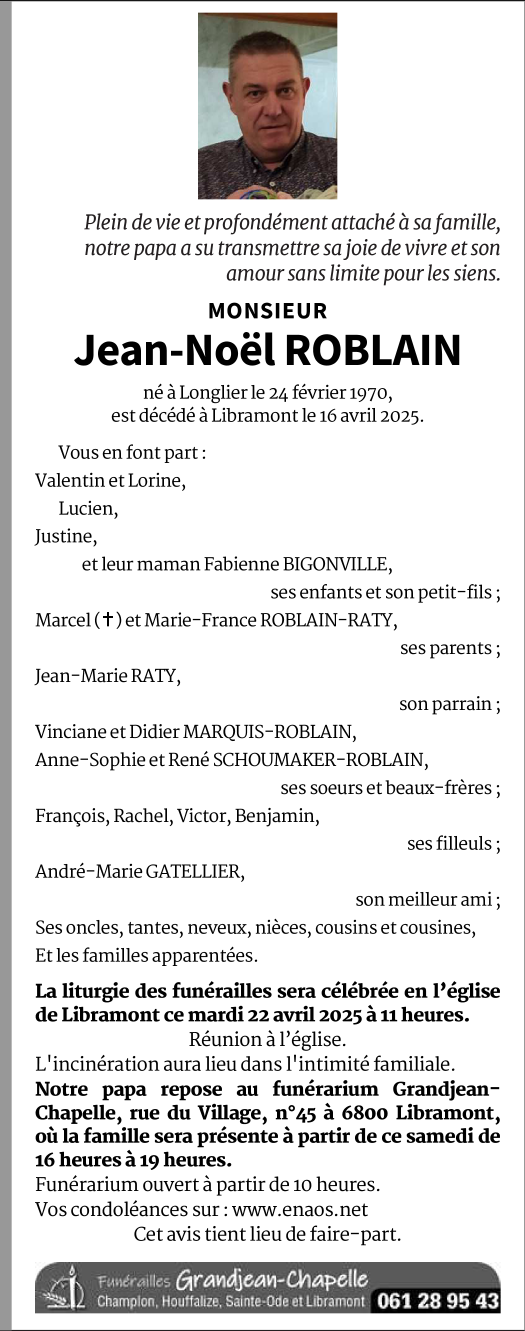 Plein de vie et profondément attaché à sa famille, notre papa a su transmettre sa joie de vivre et son amour sans limite pour les siens.

MONSIEUR
Jean-Noël ROBLAIN

né à Longlier le 24 février 1970,
est décédé à Libramont le 16 avril 2025.

Vous en font part :
Valentin et Lorine,
Lucien,
Justine,
et leur maman Fabienne BIGONVILLE,
ses enfants et son petit-fils ;
Marcel (✝) et Marie-France ROBLAIN-RATY,
ses parents ;
Jean-Marie RATY,
son parrain ;
Vinciane et Didier MARQUIS-ROBLAIN,
Anne-Sophie et René SCHOUMAKER-ROBLAIN,
ses soeurs et beaux-frères ;
François, Rachel, Victor, Benjamin,
ses filleuls ;
André-Marie GATELLIER,
son meilleur ami ;
Ses oncles, tantes, neveux, nièces, cousins et cousines,
Et les familles apparentées.

La liturgie des funérailles sera célébrée en l'église de Libramont ce mardi 22 avril 2025 à 11 heures.
Réunion à l'église.
L'incinération aura lieu dans l'intimité familiale.
Notre papa repose au funérarium Grandjean-Chapelle, rue du Village, n°45 à 6800 Libramont, où la famille sera présente à partir de ce samedi de 16 heures à 19 heures.
Funérarium ouvert à partir de 10 heures.
Vos condoléances sur : www.enaos.net
Cet avis tient lieu de faire-part.

Funérailles Grandjean-Chapelle
Champlon, Houffalize, Sainte-Ode et Libramont 061 28 95 43